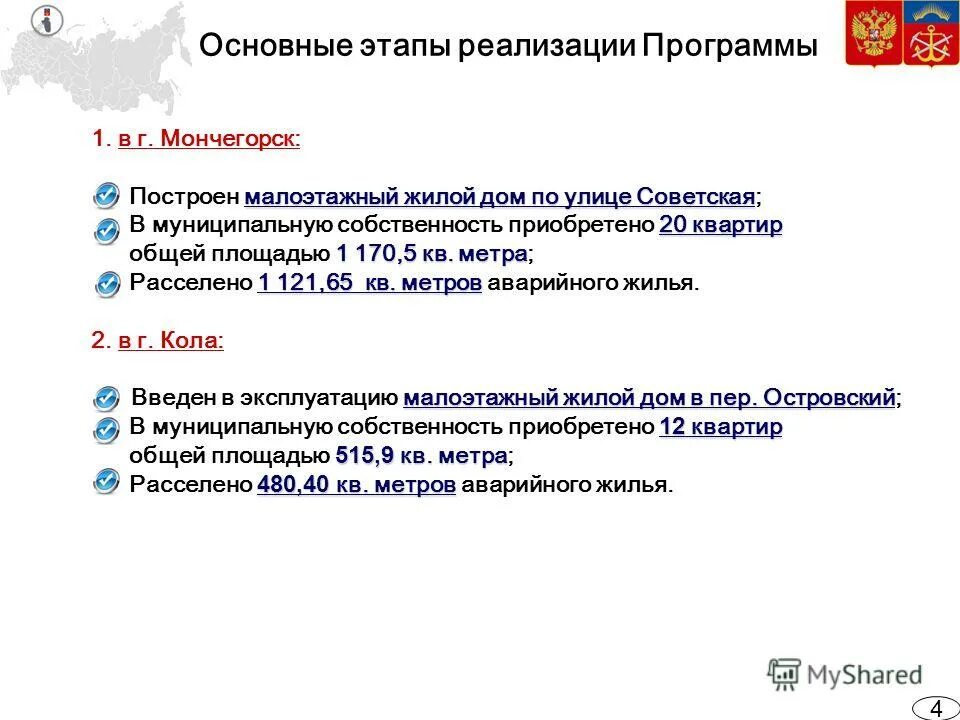 Основные этапы реализации Программы

1. в г. Мончегорск:

Построен малоэтажный жилой дом по улице Советская;
В муниципальную собственность приобретено 20 квартир общей площадью 1 170,5 кв. метра;
Расселено 1 121,65 кв. метров аварийного жилья.

2. в г. Кола:

Введен в эксплуатацию малоэтажный жилой дом в пер. Островский;
В муниципальную собственность приобретено 12 квартир общей площадью 515,9 кв. метра;
Расселено 480,40 кв. метров аварийного жилья.

MyShared

4